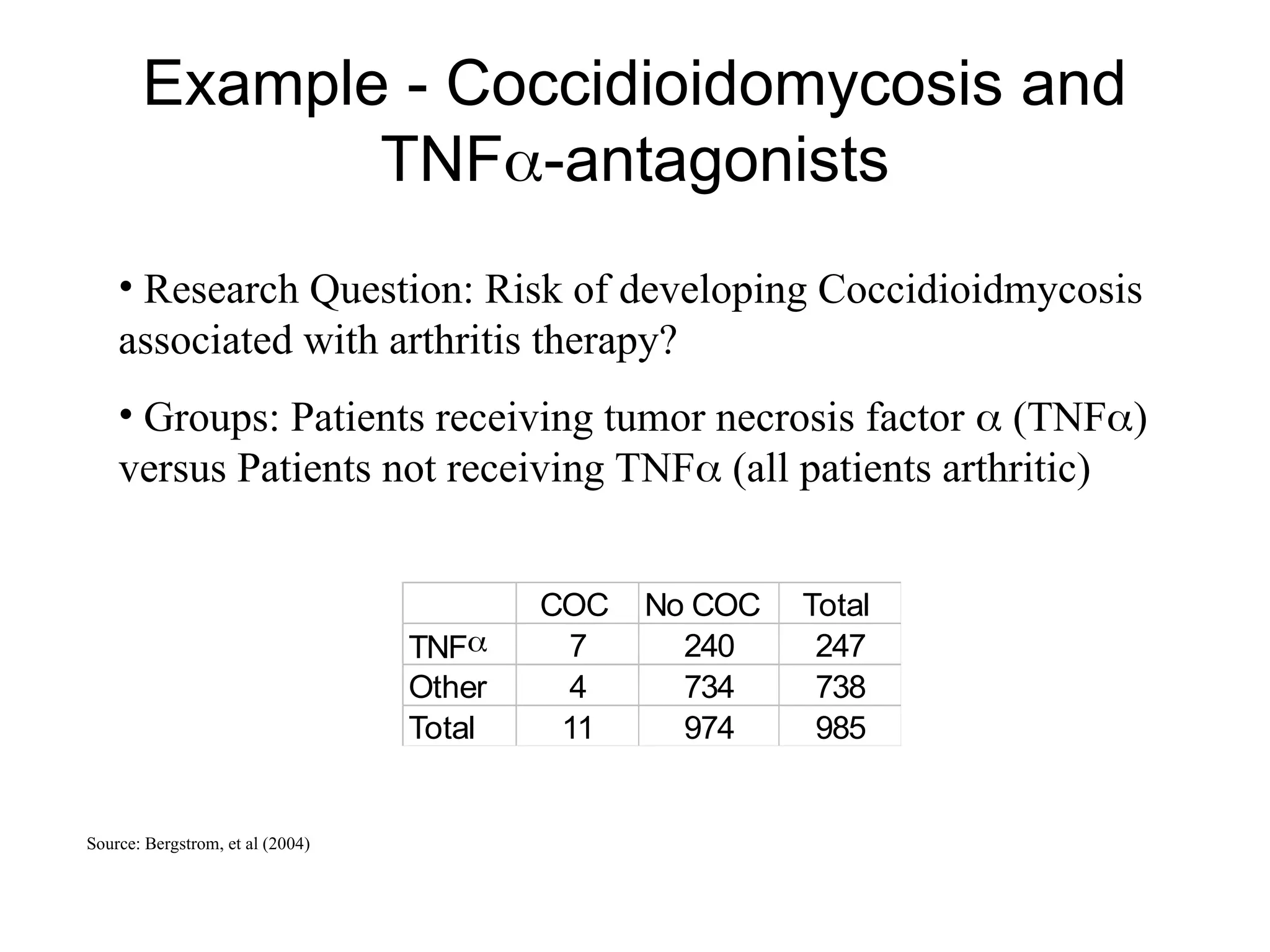 Example - Coccidioidomycosis and TNFα-antagonists

• Research Question: Risk of developing Coccidioidmycosis associated with arthritis therapy?

• Groups: Patients receiving tumor necrosis factor α (TNFα) versus Patients not receiving TNFα (all patients arthritic)

| | COC | No COC | Total |
|---|---|---|---|
| TNFα | 7 | 240 | 247 |
| Other | 4 | 734 | 738 |
| Total | 11 | 974 | 985 |

Source: Bergstrom, et al (2004)